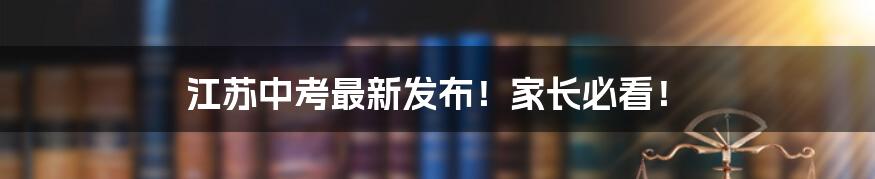 江苏中考最新发布！家长必看！